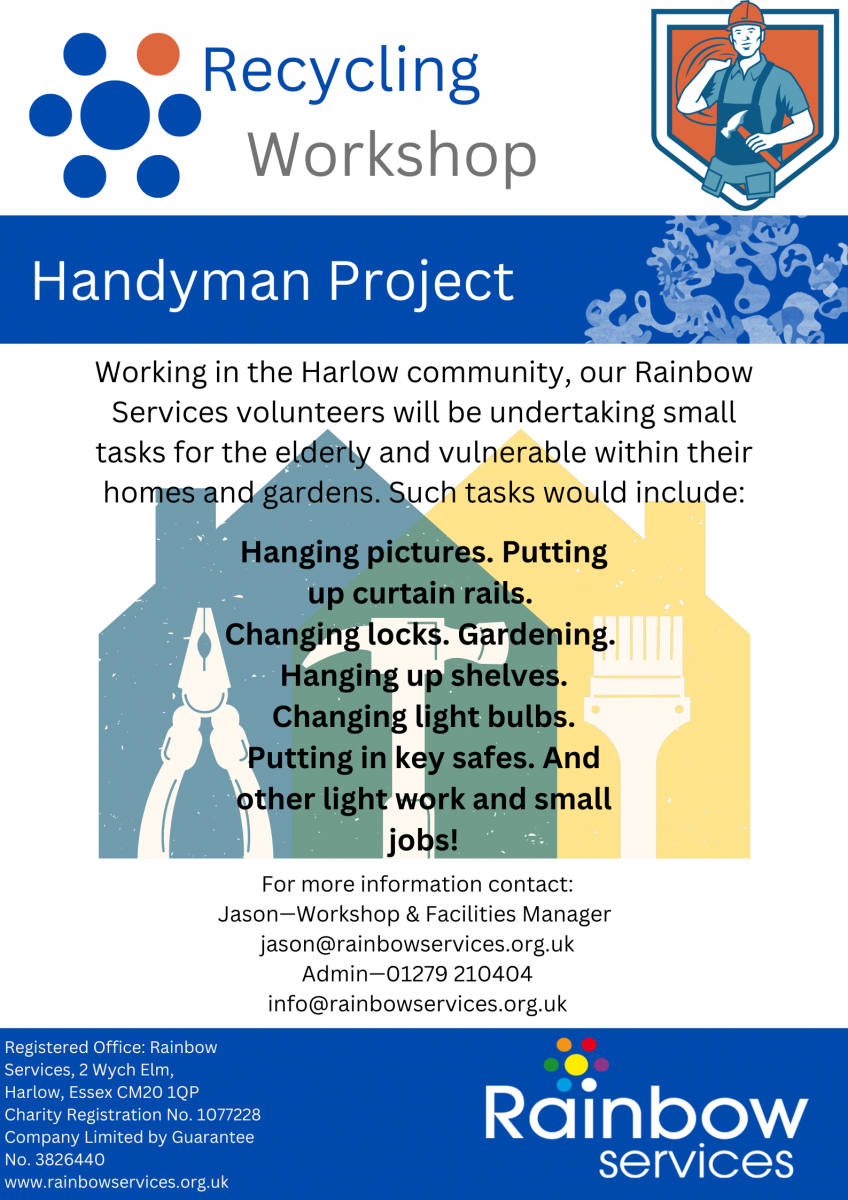 Recycling Workshop

Handyman Project

Working in the Harlow community, our Rainbow Services volunteers will be undertaking small tasks for the elderly and vulnerable within their homes and gardens. Such tasks would include:

Hanging pictures. Putting up curtain rails. Changing locks. Gardening. Hanging up shelves. Changing light bulbs. Putting in key safes. And other light work and small jobs!

For more information contact:
Jason—Workshop & Facilities Manager
jason@rainbowservices.org.uk
Admin—01279 210404
info@rainbowservices.org.uk

Registered Office: Rainbow Services, 2 Wych Elm, Harlow, Essex CM20 1QP
Charity Registration No. 1077228
Company Limited by Guarantee No. 3826440
www.rainbowservices.org.uk

Rainbow services